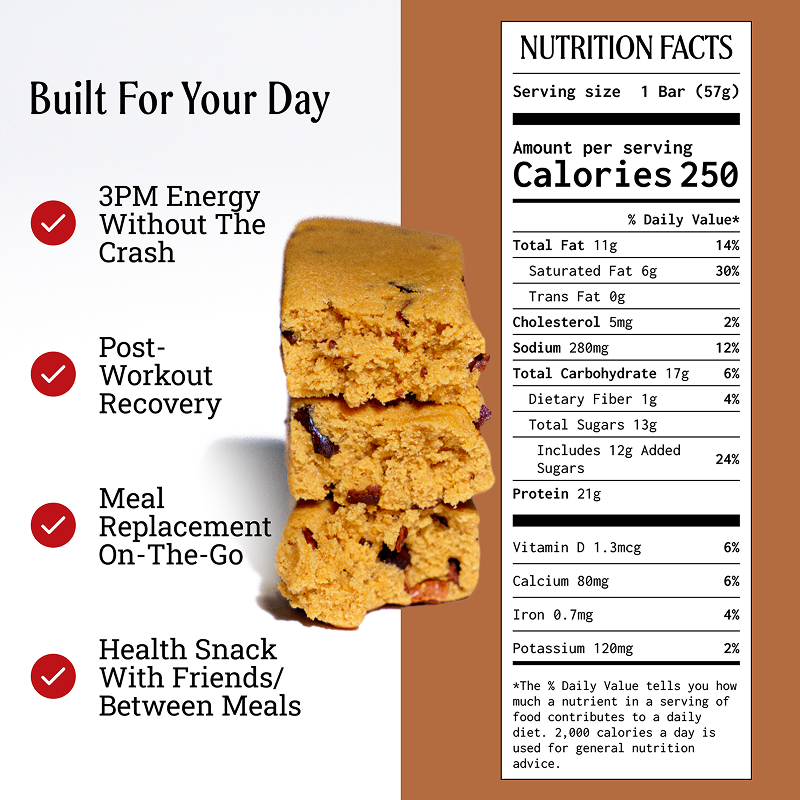 Built For Your Day

3PM Energy Without The Crash

Post-Workout Recovery

Meal Replacement On-The-Go

Health Snack With Friends/ Between Meals

NUTRITION FACTS

Serving size 1 Bar (57g)

Amount per serving
Calories 250

| | % Daily Value* |
|---|---|
| Total Fat 11g | 14% |
| Saturated Fat 6g | 30% |
| Trans Fat 0g | |
| Cholesterol 5mg | 2% |
| Sodium 280mg | 12% |
| Total Carbohydrate 17g | 6% |
| Dietary Fiber 1g | 4% |
| Total Sugars 13g | |
| Includes 12g Added Sugars | 24% |
| Protein 21g | |
| Vitamin D 1.3mcg | 6% |
| Calcium 80mg | 6% |
| Iron 0.7mg | 4% |
| Potassium 120mg | 2% |

*The % Daily Value tells you how much a nutrient in a serving of food contributes to a daily diet. 2,000 calories a day is used for general nutrition advice.